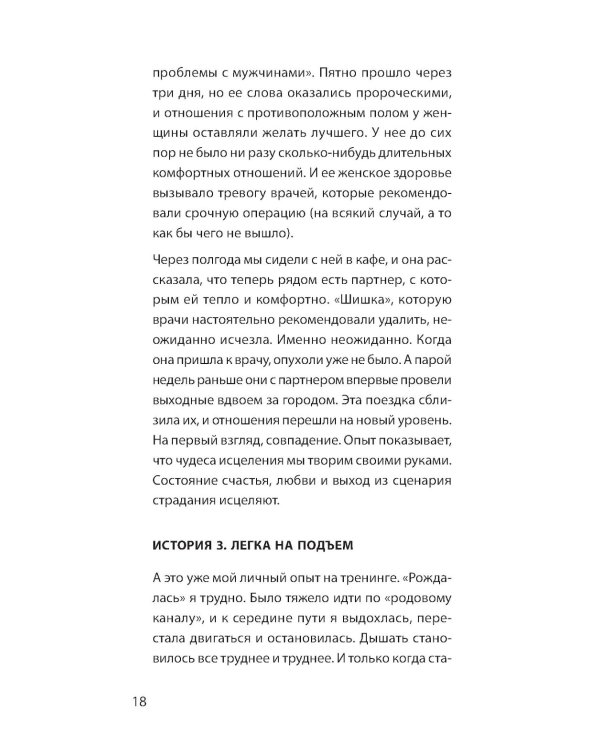 проблемы с мужчинами». Пятно прошло через три дня, но ее слова оказались пророческими, и отношения с противоположным полом у женщины оставляли желать лучшего. У нее до сих пор не было ни разу сколько-нибудь длительных комфортных отношений. И ее женское здоровье вызывало тревогу врачей, которые рекомендовали срочную операцию (на всякий случай, а то как бы чего не вышло).

Через полгода мы сидели с ней в кафе, и она рассказала, что теперь рядом есть партнер, с которым ей тепло и комфортно. «Шишка», которую врачи настоятельно рекомендовали удалить, неожиданно исчезла. Именно неожиданно. Когда она пришла к врачу, опухоли уже не было. А парой недель раньше они с партнером впервые провели выходные вдвоем за городом. Эта поездка сблизила их, и отношения перешли на новый уровень. На первый взгляд, совпадение. Опыт показывает, что чудеса исцеления мы творим своими руками. Состояние счастья, любви и выход из сценария страдания исцеляют.

ИСТОРИЯ 3. ЛЕГКА НА ПОДЪЕМ

А это уже мой личный опыт на тренинге. «Рождалась» я трудно. Было тяжело идти по «родовому каналу», и к середине пути я выдохлась, перестала двигаться и остановилась. Дышать становилось все труднее и труднее. И только когда ста-

18